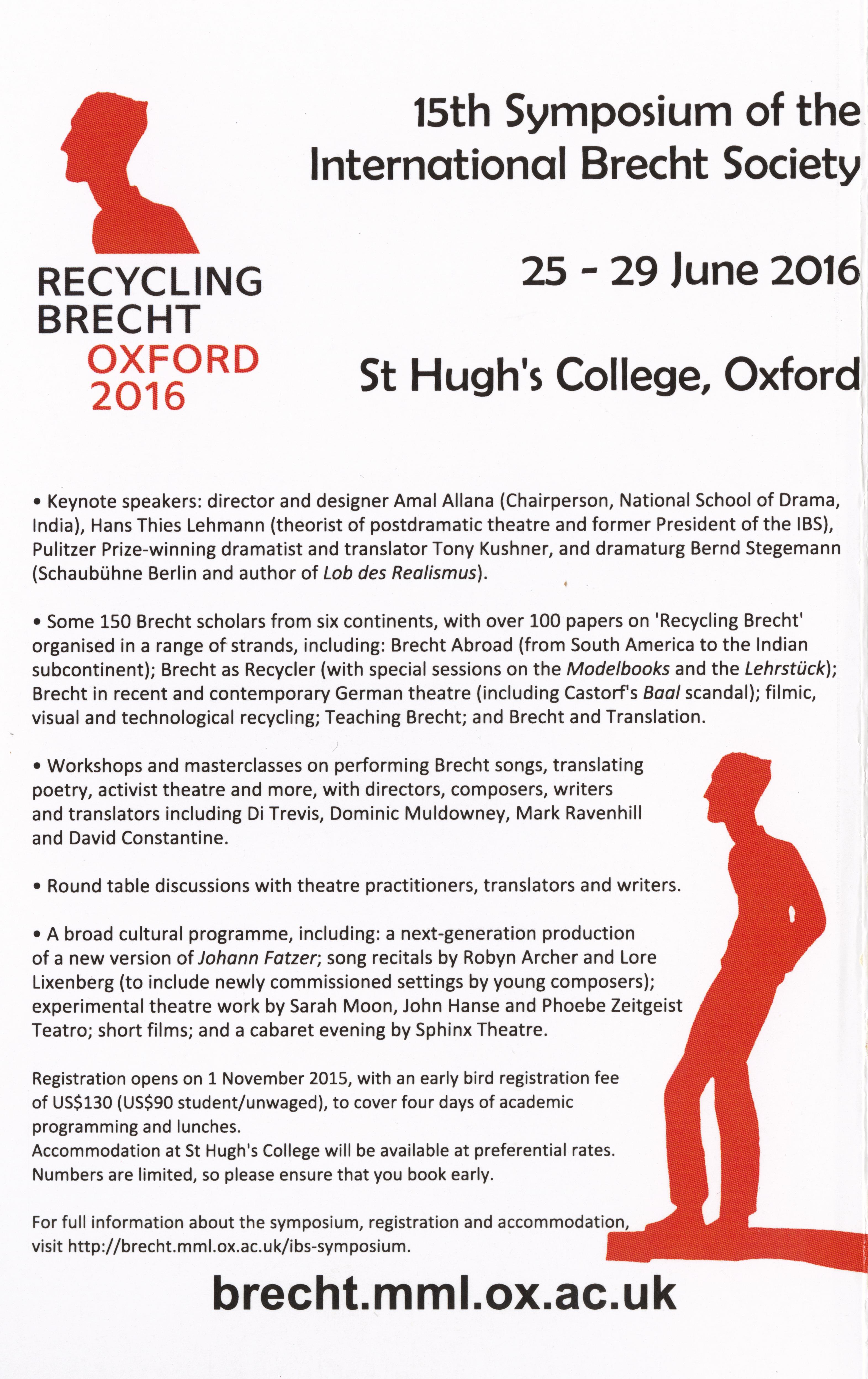 RECYCLING BRECHT OXFORD 2016

15th Symposium of the International Brecht Society

25 - 29 June 2016

St Hugh's College, Oxford

• Keynote speakers: director and designer Amal Allana (Chairperson, National School of Drama, India), Hans Thies Lehmann (theorist of postdramatic theatre and former President of the IBS), Pulitzer Prize-winning dramatist and translator Tony Kushner, and dramaturg Bernd Stegemann (Schaubühne Berlin and author of Lob des Realismus).

• Some 150 Brecht scholars from six continents, with over 100 papers on 'Recycling Brecht' organised in a range of strands, including: Brecht Abroad (from South America to the Indian subcontinent); Brecht as Recycler (with special sessions on the Modelbooks and the Lehrstück); Brecht in recent and contemporary German theatre (including Castorf's Baal scandal); filmic, visual and technological recycling; Teaching Brecht; and Brecht and Translation.

• Workshops and masterclasses on performing Brecht songs, translating poetry, activist theatre and more, with directors, composers, writers and translators including Di Trevis, Dominic Muldowney, Mark Ravenhill and David Constantine.

• Round table discussions with theatre practitioners, translators and writers.

• A broad cultural programme, including: a next-generation production of a new version of Johann Fatzer; song recitals by Robyn Archer and Lore Lixenberg (to include newly commissioned settings by young composers); experimental theatre work by Sarah Moon, John Hanse and Phoebe Zeitgeist Teatro; short films; and a cabaret evening by Sphinx Theatre.

Registration opens on 1 November 2015, with an early bird registration fee of US$130 (US$90 student/unwaged), to cover four days of academic programming and lunches.
Accommodation at St Hugh's College will be available at preferential rates. Numbers are limited, so please ensure that you book early.

For full information about the symposium, registration and accommodation, visit http://brecht.mml.ox.ac.uk/ibs-symposium.

brecht.mml.ox.ac.uk